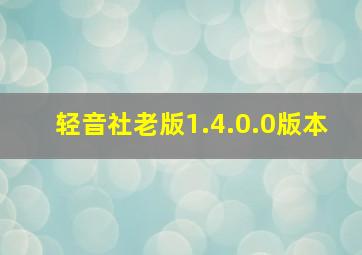 轻音社老版1.4.0.0版本